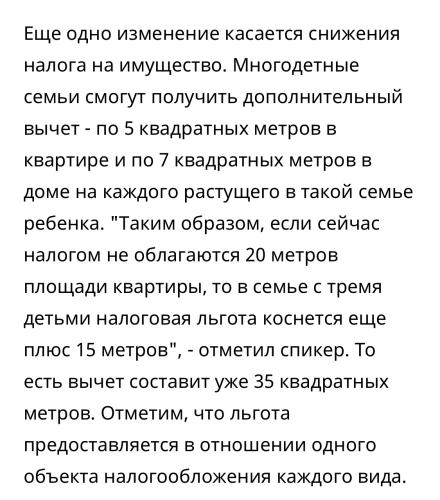 Еще одно изменение касается снижения налога на имущество. Многодетные семьи смогут получить дополнительный вычет - по 5 квадратных метров в квартире и по 7 квадратных метров в доме на каждого растущего в такой семье ребенка. "Таким образом, если сейчас налогом не облагаются 20 метров площади квартиры, то в семье с тремя детьми налоговая льгота коснется еще плюс 15 метров", - отметил спикер. То есть вычет составит уже 35 квадратных метров. Отметим, что льгота предоставляется в отношении одного объекта налогообложения каждого вида.